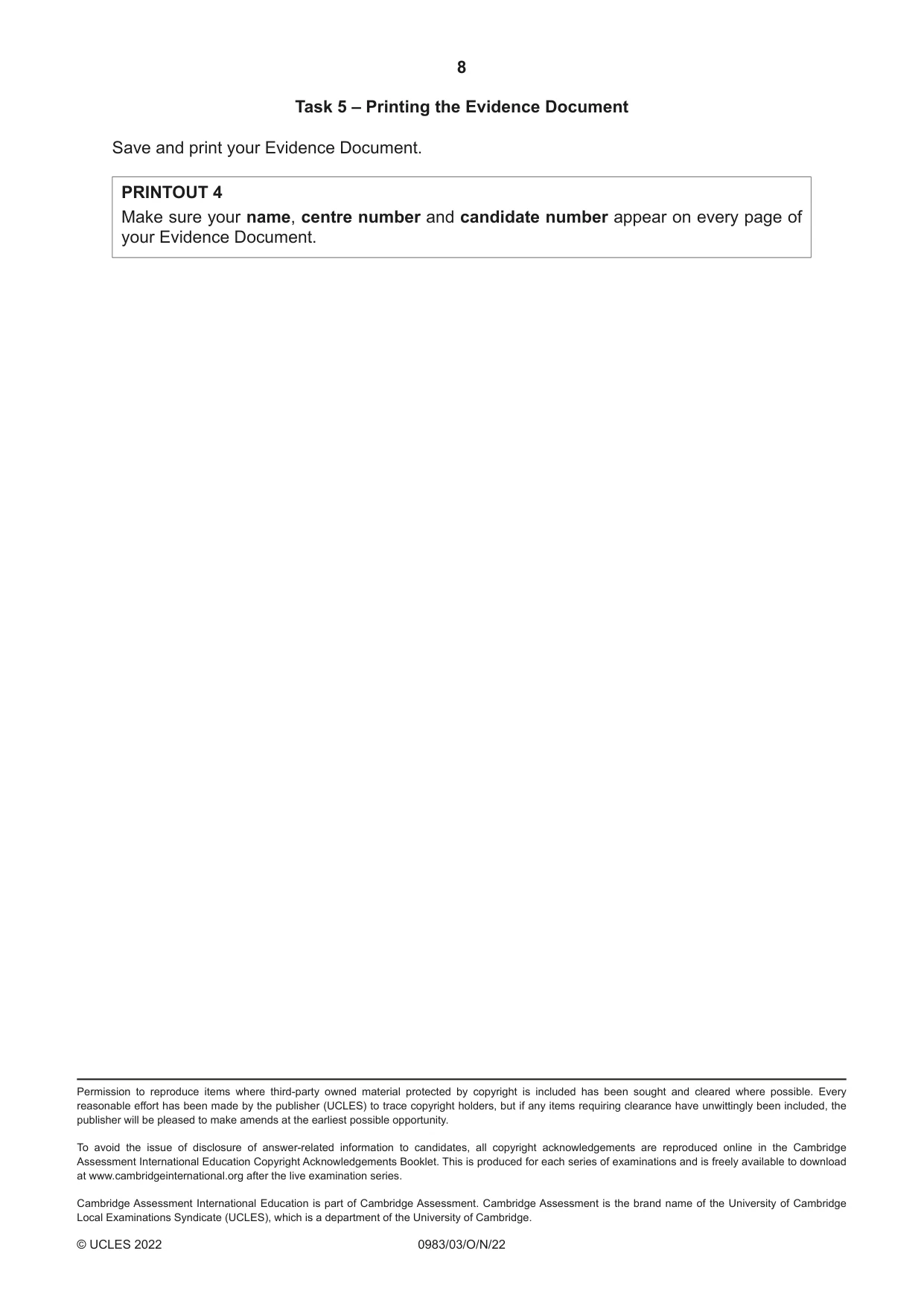 8

Task 5 – Printing the Evidence Document

Save and print your Evidence Document.

PRINTOUT 4

Make sure your name, centre number and candidate number appear on every page of your Evidence Document.

Permission to reproduce items where third-party owned material protected by copyright is included has been sought and cleared where possible. Every reasonable effort has been made by the publisher (UCLES) to trace copyright holders, but if any items requiring clearance have unwittingly been included, the publisher will be pleased to make amends at the earliest possible opportunity.

To avoid the issue of disclosure of answer-related information to candidates, all copyright acknowledgements are reproduced online in the Cambridge Assessment International Education Copyright Acknowledgements Booklet. This is produced for each series of examinations and is freely available to download at www.cambridgeinternational.org after the live examination series.

Cambridge Assessment International Education is part of Cambridge Assessment. Cambridge Assessment is the brand name of the University of Cambridge Local Examinations Syndicate (UCLES), which is a department of the University of Cambridge.

© UCLES 2022 0983/03/O/N/22